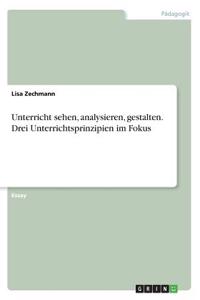 Pädagogik

Lisa Zechmann

Unterricht sehen, analysieren, gestalten. Drei Unterrichtsprinzipien im Fokus

Essay

GRIN